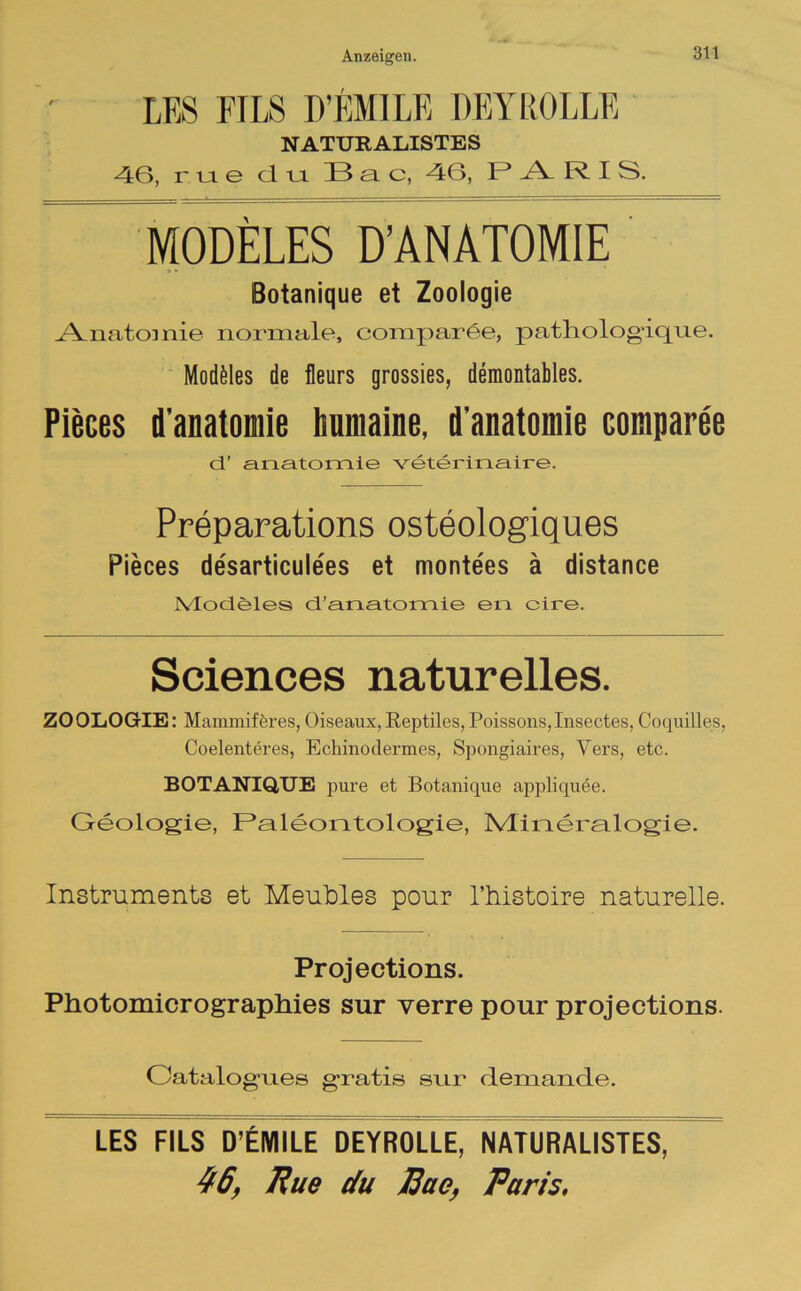 Anzeigen. 311

LES FILS D'ÉMILE DEYROLLE
NATURALISTES
46, rue du Bac, 46, PARIS.

MODÈLES D'ANATOMIE
Botanique et Zoologie
Anatomie normale, comparée, pathologique.
Modèles de fleurs grossies, démontables.
Pièces d'anatomie humaine, d'anatomie comparée
d' anatomie vétérinaire.

Préparations ostéologiques
Pièces désarticulées et montées à distance
Modèles d'anatomie en cire.

Sciences naturelles.
ZOOLOGIE: Mammifères, Oiseaux, Reptiles, Poissons, Insectes, Coquilles, Coelentéres, Echinodermes, Spongiaires, Vers, etc.
BOTANIQUE pure et Botanique appliquée.
Géologie, Paléontologie, Minéralogie.

Instruments et Meubles pour l'histoire naturelle.

Projections.
Photomicrographies sur verre pour projections.

Catalogues gratis sur demande.

LES FILS D'ÉMILE DEYROLLE, NATURALISTES,
46, Rue du Bac, Paris.